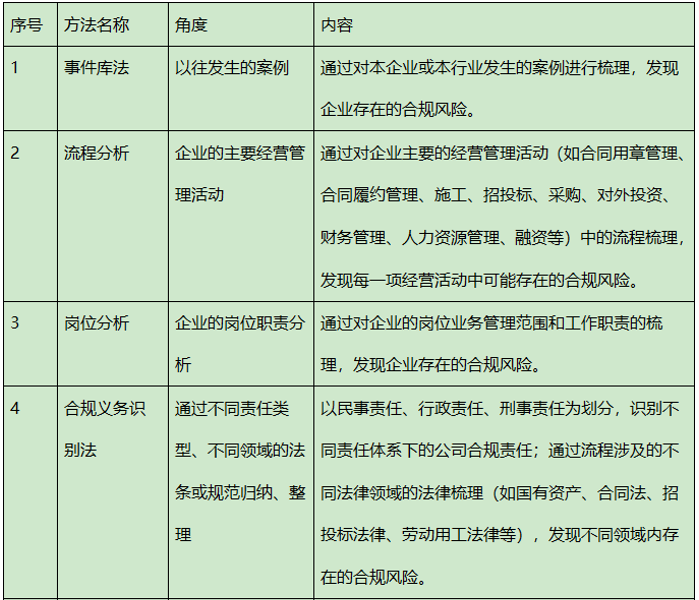 | 序号 | 方法名称 | 角度 | 内容 |
|---|---|---|---|
| 1 | 事件库法 | 以往发生的案例 | 通过对本企业或本行业发生的案例进行梳理，发现企业存在的合规风险。 |
| 2 | 流程分析 | 企业的主要经营管理活动 | 通过对企业主要的经营管理活动（如合同用章管理、合同履约管理、施工、招投标、采购、对外投资、财务管理、人力资源管理、融资等）中的流程梳理，发现每一项经营活动中可能存在的合规风险。 |
| 3 | 岗位分析 | 企业的岗位职责分析 | 通过对企业的岗位业务管理范围和工作职责的梳理，发现企业存在的合规风险。 |
| 4 | 合规义务识别法 | 通过不同责任类型、不同领域的法条或规范归纳、整理 | 以民事责任、行政责任、刑事责任为划分，识别不同责任体系下的公司合规责任；通过流程涉及的不同法律领域的法律梳理（如国有资产、合同法、招投标法律、劳动用工法律等），发现不同领域内存在的合规风险。 |